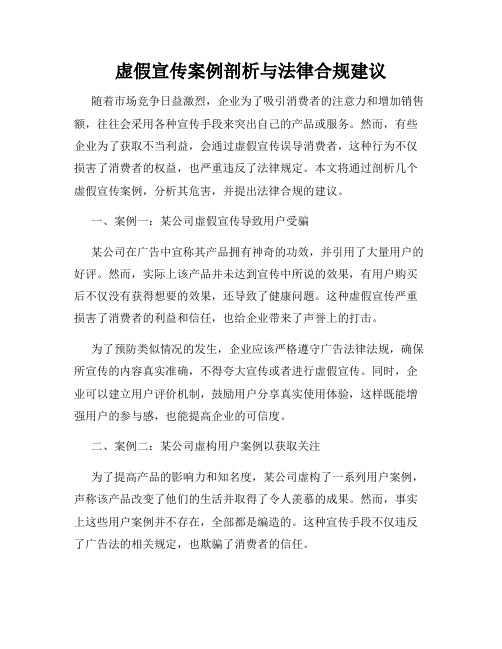 虚假宣传案例剖析与法律合规建议

随着市场竞争日益激烈，企业为了吸引消费者的注意力和增加销售额，往往会采用各种宣传手段来突出自己的产品或服务。然而，有些企业为了获取不当利益，会通过虚假宣传误导消费者，这种行为不仅损害了消费者的权益，也严重违反了法律规定。本文将通过剖析几个虚假宣传案例，分析其危害，并提出法律合规的建议。

一、案例一：某公司虚假宣传导致用户受骗

某公司在广告中宣称其产品拥有神奇的功效，并引用了大量用户的好评。然而，实际上该产品并未达到宣传中所说的效果，有用户购买后不仅没有获得想要的效果，还导致了健康问题。这种虚假宣传严重损害了消费者的利益和信任，也给企业带来了声誉上的打击。

为了预防类似情况的发生，企业应该严格遵守广告法律法规，确保所宣传的内容真实准确，不得夸大宣传或者进行虚假宣传。同时，企业可以建立用户评价机制，鼓励用户分享真实使用体验，这样既能增强用户的参与感，也能提高企业的可信度。

二、案例二：某公司虚构用户案例以获取关注

为了提高产品的影响力和知名度，某公司虚构了一系列用户案例，声称该产品改变了他们的生活并取得了令人羡慕的成果。然而，事实上这些用户案例并不存在，全部都是编造的。这种宣传手段不仅违反了广告法的相关规定，也欺骗了消费者的信任。